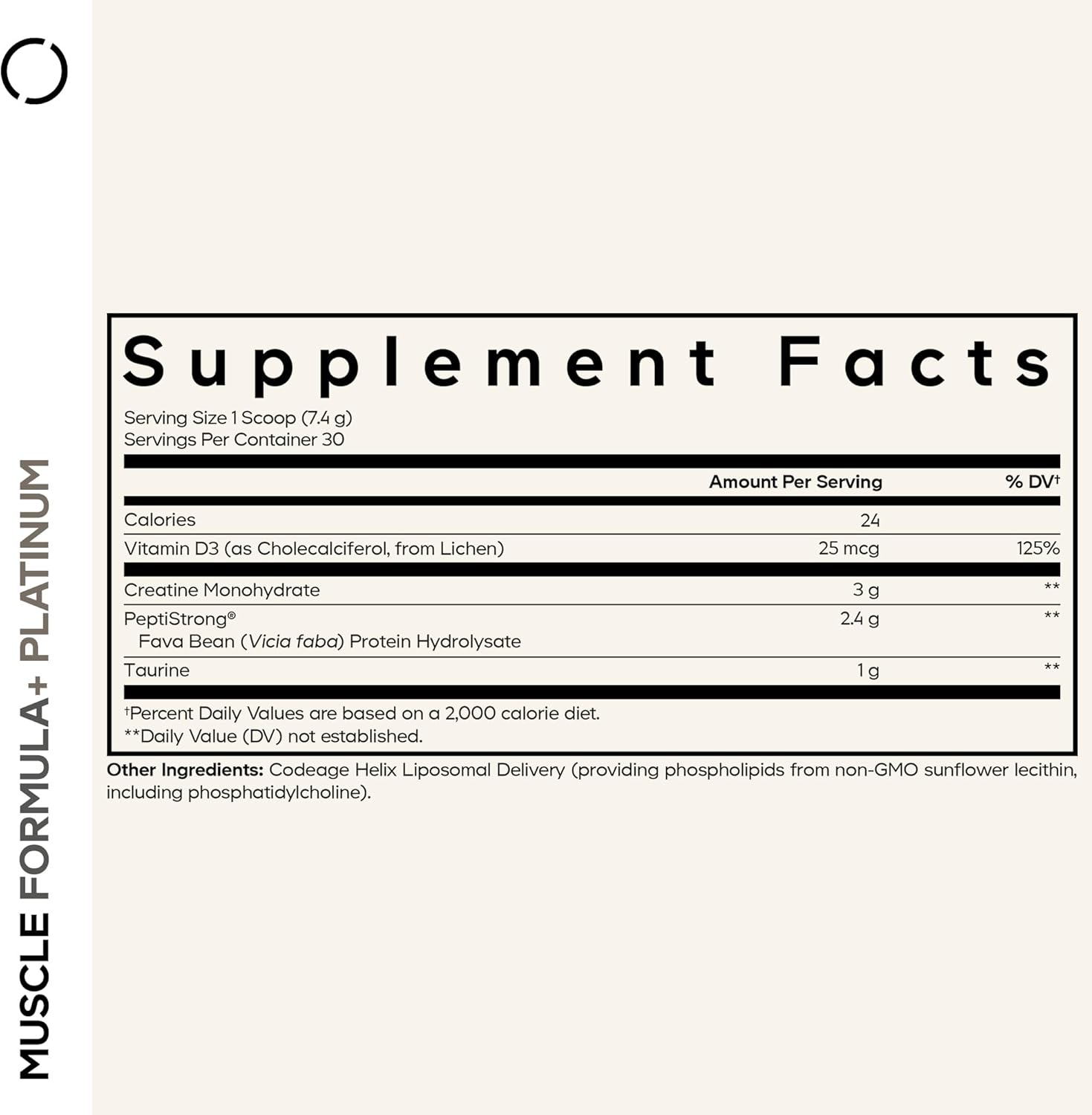 MUSCLE FORMULA+ PLATINUM

Supplement Facts

Serving Size 1 Scoop (7.4 g)
Servings Per Container 30

| | Amount Per Serving | % DV† |
|---|---|---|
| Calories | 24 | |
| Vitamin D3 (as Cholecalciferol, from Lichen) | 25 mcg | 125% |
| Creatine Monohydrate | 3 g | ** |
| PeptiStrong® Fava Bean (Vicia faba) Protein Hydrolysate | 2.4 g | ** |
| Taurine | 1 g | ** |

†Percent Daily Values are based on a 2,000 calorie diet.
**Daily Value (DV) not established.

Other Ingredients: Codeage Helix Liposomal Delivery (providing phospholipids from non-GMO sunflower lecithin, including phosphatidylcholine).